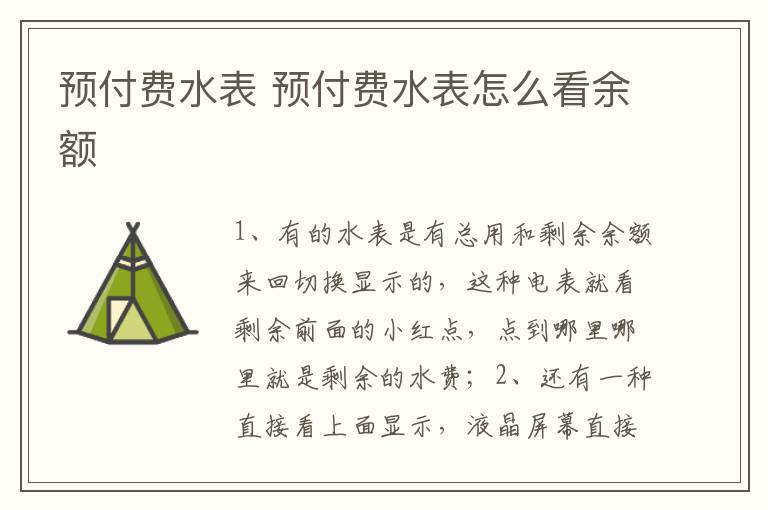 预付费水表 预付费水表怎么看余额

1、有的水表是有总用和剩余余额来回切换显示的，这种电表就看剩余前面的小红点，点到哪里哪里就是剩余的水费；2、还有一种直接看上面显示，液晶屏幕直接